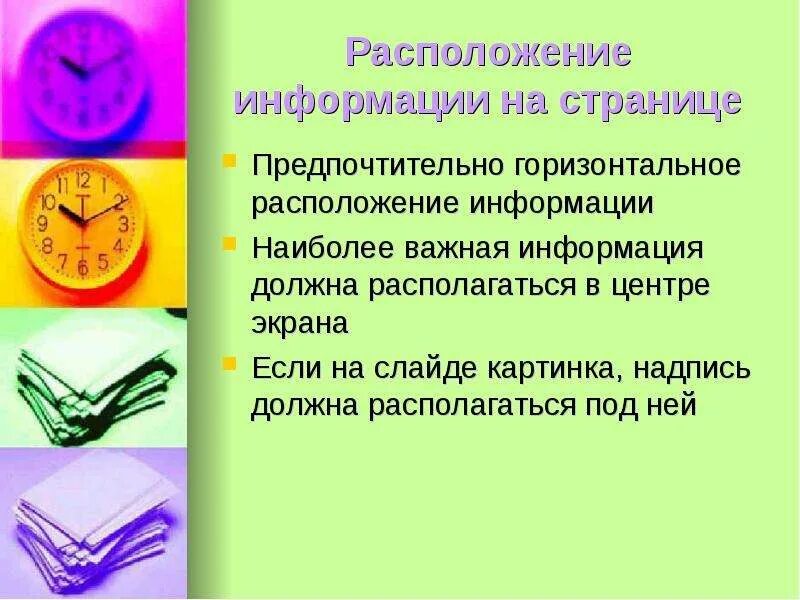 Расположение информации на странице

Предпочтительно горизонтальное расположение информации

Наиболее важная информация должна располагаться в центре экрана

Если на слайде картинка, надпись должна располагаться под ней